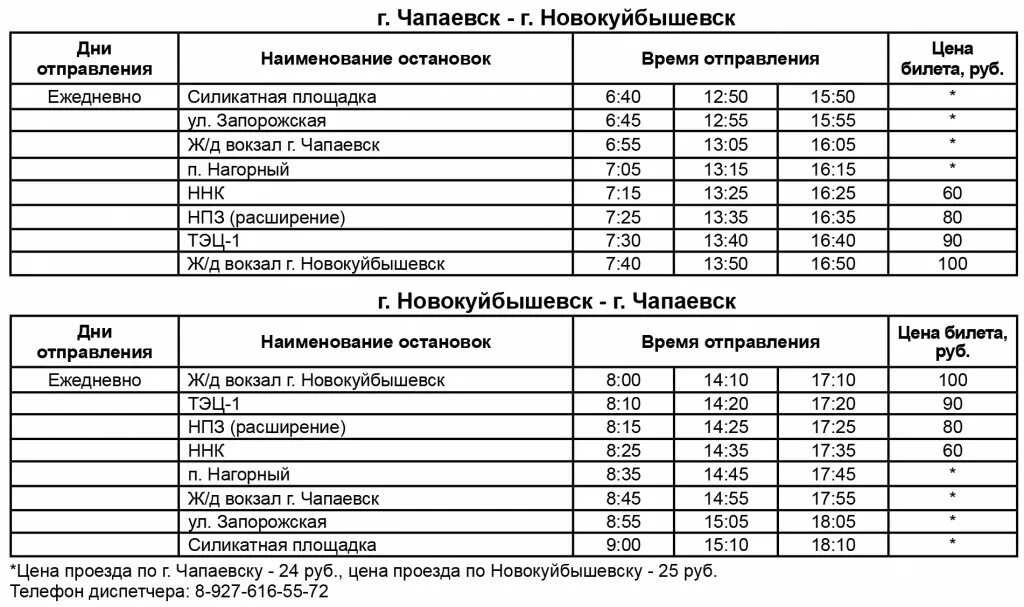 г. Чапаевск - г. Новокуйбышевск

| Дни отправления | Наименование остановок | Время отправления | | | Цена билета, руб. |
|---|---|---|---|---|---|
| Ежедневно | Силикатная площадка | 6:40 | 12:50 | 15:50 | * |
| | ул. Запорожская | 6:45 | 12:55 | 15:55 | * |
| | Ж/д вокзал г. Чапаевск | 6:55 | 13:05 | 16:05 | * |
| | п. Нагорный | 7:05 | 13:15 | 16:15 | * |
| | ННК | 7:15 | 13:25 | 16:25 | 60 |
| | НПЗ (расширение) | 7:25 | 13:35 | 16:35 | 80 |
| | ТЭЦ-1 | 7:30 | 13:40 | 16:40 | 90 |
| | Ж/д вокзал г. Новокуйбышевск | 7:40 | 13:50 | 16:50 | 100 |

г. Новокуйбышевск - г. Чапаевск

| Дни отправления | Наименование остановок | Время отправления | | | Цена билета, руб. |
|---|---|---|---|---|---|
| Ежедневно | Ж/д вокзал г. Новокуйбышевск | 8:00 | 14:10 | 17:10 | 100 |
| | ТЭЦ-1 | 8:10 | 14:20 | 17:20 | 90 |
| | НПЗ (расширение) | 8:15 | 14:25 | 17:25 | 80 |
| | ННК | 8:25 | 14:35 | 17:35 | 60 |
| | п. Нагорный | 8:35 | 14:45 | 17:45 | * |
| | Ж/д вокзал г. Чапаевск | 8:45 | 14:55 | 17:55 | * |
| | ул. Запорожская | 8:55 | 15:05 | 18:05 | * |
| | Силикатная площадка | 9:00 | 15:10 | 18:10 | * |

*Цена проезда по г. Чапаевску - 24 руб., цена проезда по Новокуйбышевску - 25 руб.
Телефон диспетчера: 8-927-616-55-72